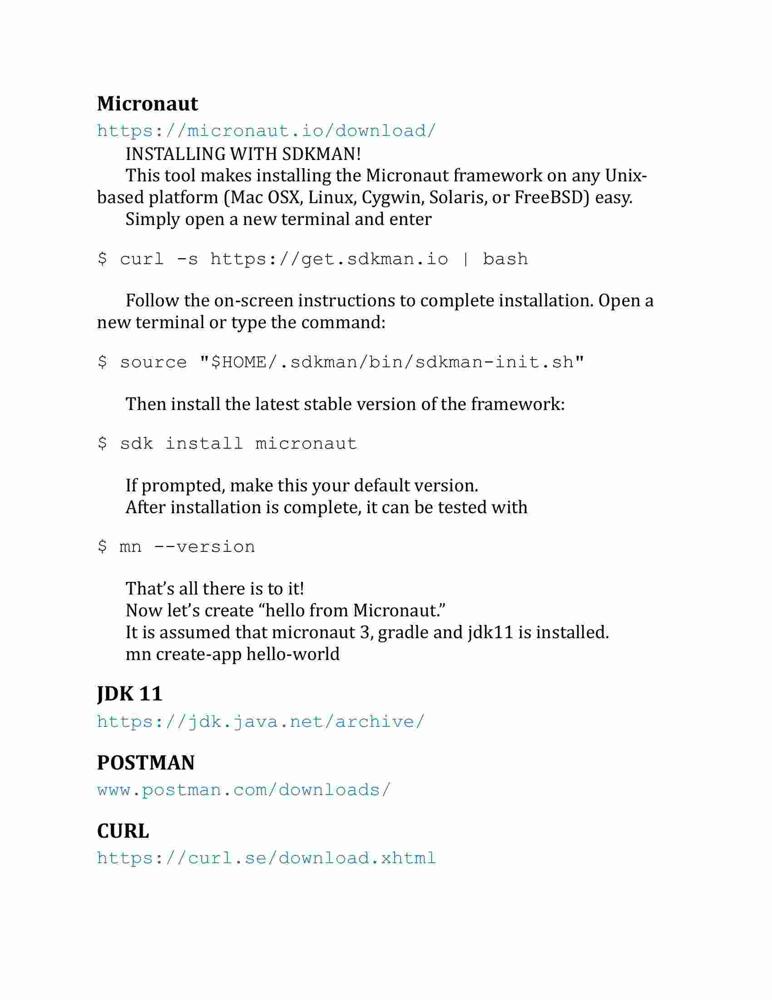 Micronaut

https://micronaut.io/download/

INSTALLING WITH SDKMAN!

This tool makes installing the Micronaut framework on any Unix-based platform (Mac OSX, Linux, Cygwin, Solaris, or FreeBSD) easy.

Simply open a new terminal and enter

$ curl -s https://get.sdkman.io | bash

Follow the on-screen instructions to complete installation. Open a new terminal or type the command:

$ source "$HOME/.sdkman/bin/sdkman-init.sh"

Then install the latest stable version of the framework:

$ sdk install micronaut

If prompted, make this your default version.

After installation is complete, it can be tested with

$ mn --version

That's all there is to it!

Now let's create "hello from Micronaut."

It is assumed that micronaut 3, gradle and jdk11 is installed.

mn create-app hello-world

JDK 11

https://jdk.java.net/archive/

POSTMAN

www.postman.com/downloads/

CURL

https://curl.se/download.xhtml